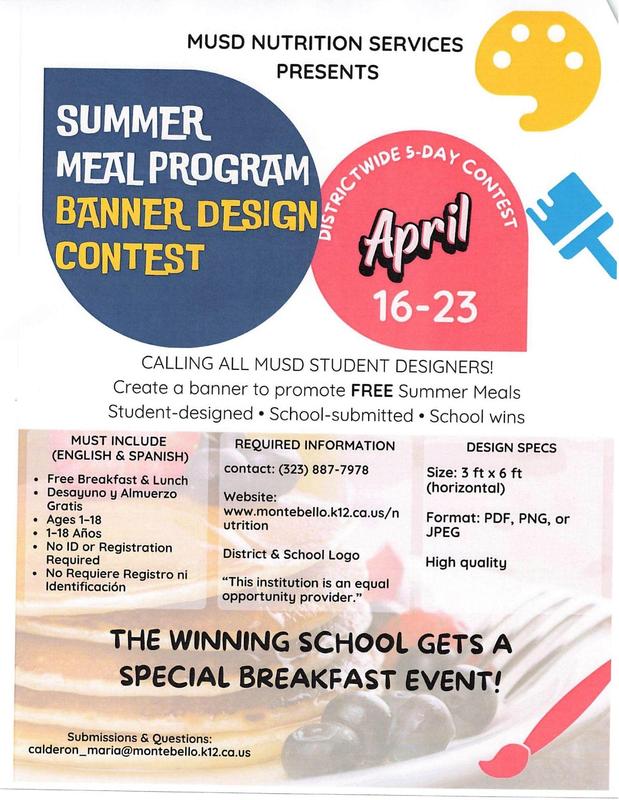 MUSD NUTRITION SERVICES PRESENTS

SUMMER MEAL PROGRAM BANNER DESIGN CONTEST

DISTRICTWIDE 5-DAY CONTEST

April 16-23

CALLING ALL MUSD STUDENT DESIGNERS!
Create a banner to promote FREE Summer Meals
Student-designed • School-submitted • School wins

MUST INCLUDE (ENGLISH & SPANISH)
• Free Breakfast & Lunch
• Desayuno y Almuerzo Gratis
• Ages 1-18
• 1-18 Años
• No ID or Registration Required
• No Requiere Registro ni Identificación

REQUIRED INFORMATION
contact: (323) 887-7978

Website: www.montebello.k12.ca.us/nutrition

District & School Logo

"This institution is an equal opportunity provider."

DESIGN SPECS
Size: 3 ft x 6 ft (horizontal)

Format: PDF, PNG, or JPEG

High quality

THE WINNING SCHOOL GETS A SPECIAL BREAKFAST EVENT!

Submissions & Questions:
calderon_maria@montebello.k12.ca.us